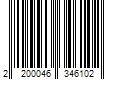 2 200046 346102